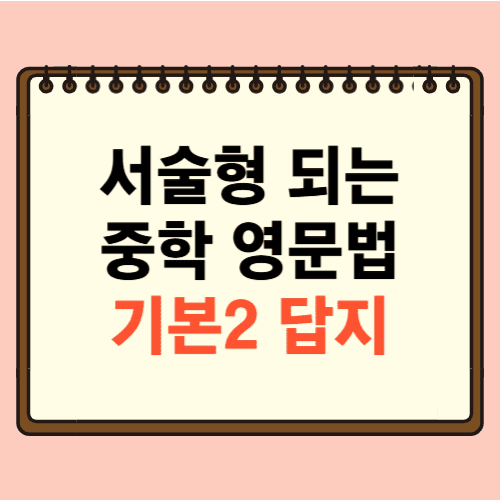 서술형 되는
중학 영문법
기본2 답지